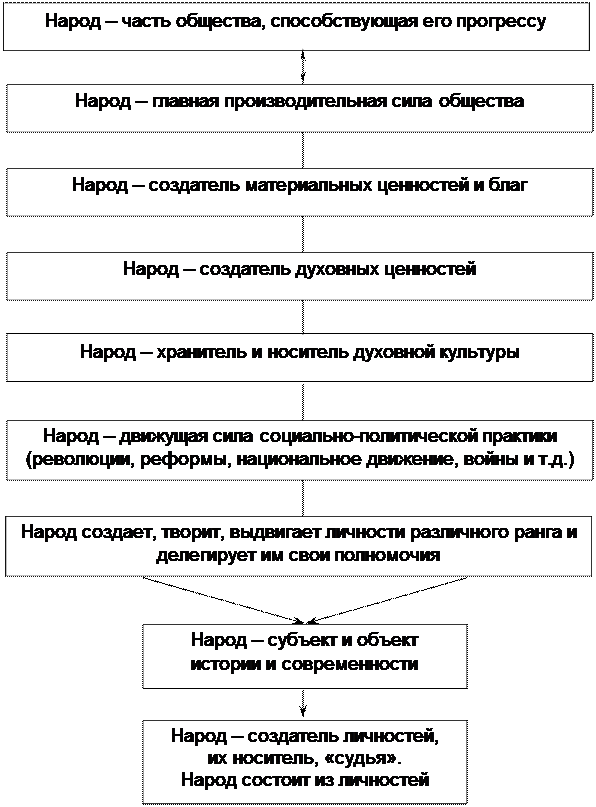 Народ – часть общества, способствующая его прогрессу

Народ – главная производительная сила общества

Народ – создатель материальных ценностей и благ

Народ – создатель духовных ценностей

Народ – хранитель и носитель духовной культуры

Народ – движущая сила социально-политической практики (революции, реформы, национальное движение, войны и т.д.)

Народ создает, творит, выдвигает личности различного ранга и делегирует им свои полномочия

Народ – субъект и объект истории и современности

Народ – создатель личностей, их носитель, «судья». Народ состоит из личностей